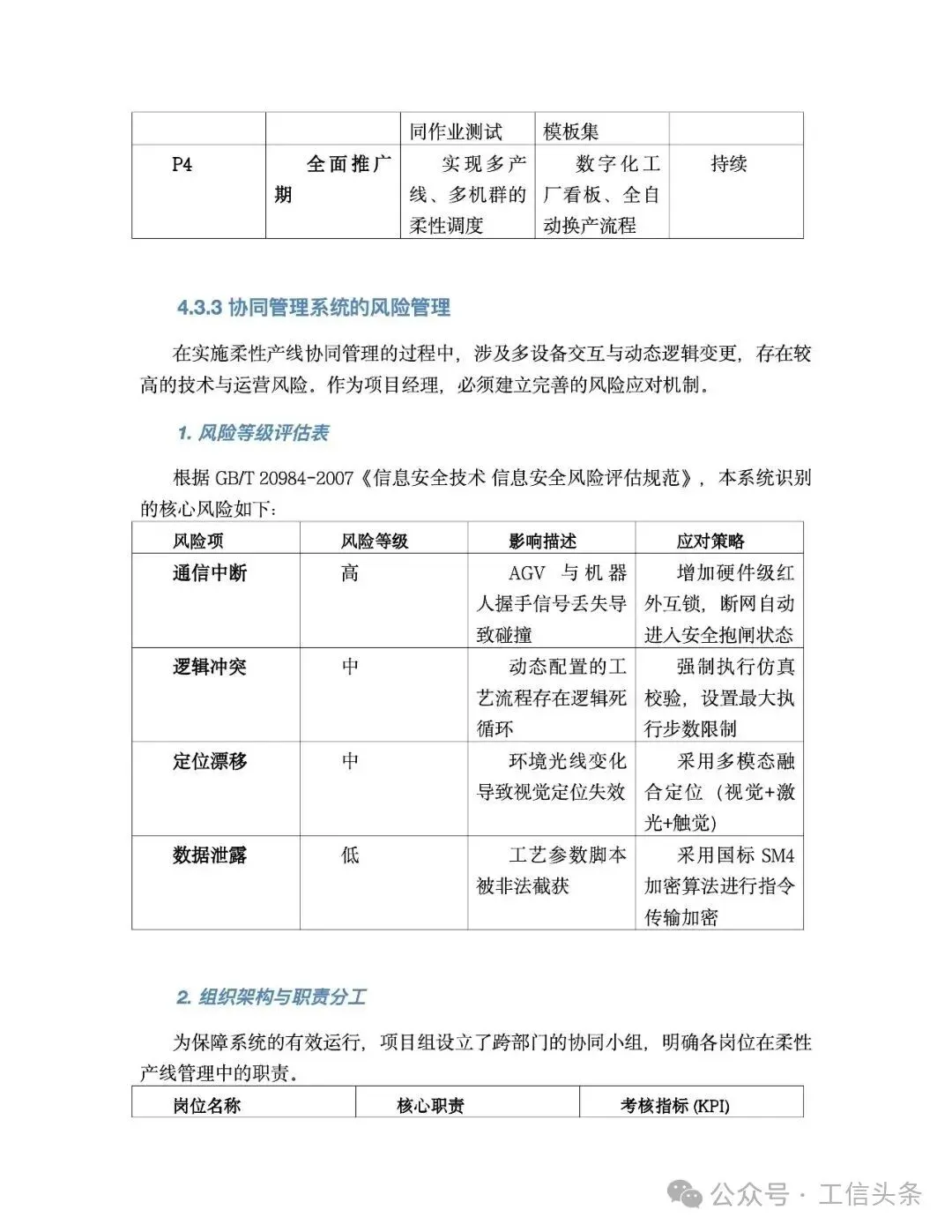 | | | 同作业测试 | 模板集 | |
|---|---|---|---|---|
| P4 | 全面推广期 | 实现多产线、多机群的柔性调度 | 数字化工厂看板、全自动换产流程 | 持续 |

4.3.3 协同管理系统的风险管理

在实施柔性产线协同管理的过程中，涉及多设备交互与动态逻辑变更，存在较高的技术与运营风险。作为项目经理，必须建立完善的风险应对机制。

1. 风险等级评估表

根据 GB/T 20984-2007《信息安全技术 信息安全风险评估规范》，本系统识别的核心风险如下：

| 风险项 | 风险等级 | 影响描述 | 应对策略 |
|---|---|---|---|
| 通信中断 | 高 | AGV 与机器人握手信号丢失导致碰撞 | 增加硬件级红外互锁，断网自动进入安全抱闸状态 |
| 逻辑冲突 | 中 | 动态配置的工艺流程存在逻辑死循环 | 强制执行仿真校验，设置最大执行步数限制 |
| 定位漂移 | 中 | 环境光线变化导致视觉定位失效 | 采用多模态融合定位（视觉+激光+触觉） |
| 数据泄露 | 低 | 工艺参数脚本被非法截获 | 采用国标 SM4 加密算法进行指令传输加密 |

2. 组织架构与职责分工

为保障系统的有效运行，项目组设立了跨部门的协同小组，明确各岗位在柔性产线管理中的职责。

| 岗位名称 | 核心职责 | 考核指标 (KPI) |
|---|---|---|

公众号 · 工信头条